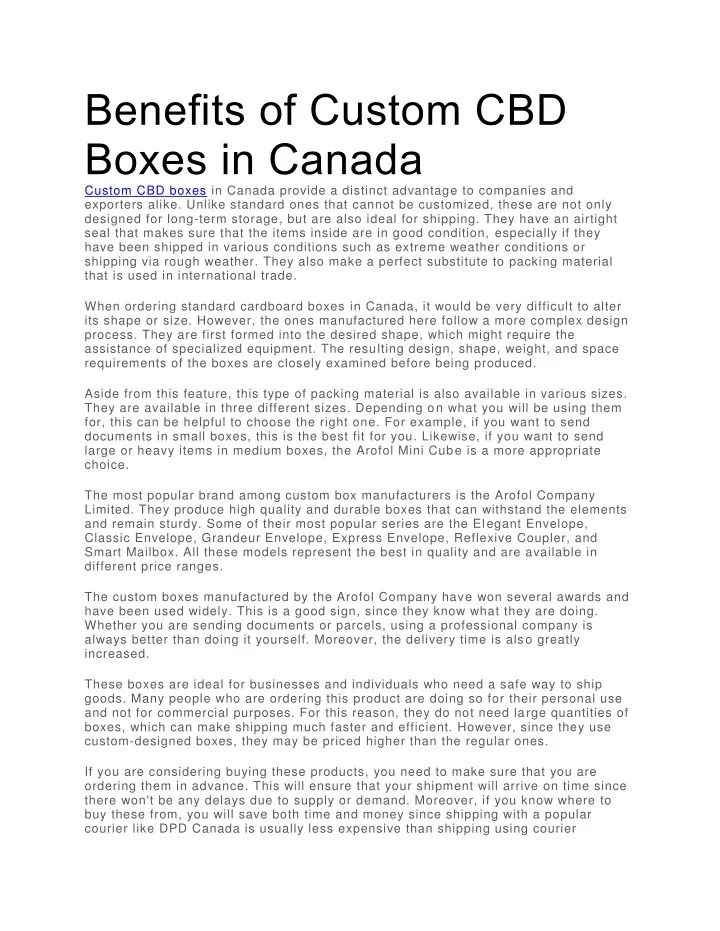 Benefits of Custom CBD Boxes in Canada

Custom CBD boxes in Canada provide a distinct advantage to companies and exporters alike. Unlike standard ones that cannot be customized, these are not only designed for long-term storage, but are also ideal for shipping. They have an airtight seal that makes sure that the items inside are in good condition, especially if they have been shipped in various conditions such as extreme weather conditions or shipping via rough weather. They also make a perfect substitute to packing material that is used in international trade.

When ordering standard cardboard boxes in Canada, it would be very difficult to alter its shape or size. However, the ones manufactured here follow a more complex design process. They are first formed into the desired shape, which might require the assistance of specialized equipment. The resulting design, shape, weight, and space requirements of the boxes are closely examined before being produced.

Aside from this feature, this type of packing material is also available in various sizes. They are available in three different sizes. Depending on what you will be using them for, this can be helpful to choose the right one. For example, if you want to send documents in small boxes, this is the best fit for you. Likewise, if you want to send large or heavy items in medium boxes, the Arofol Mini Cube is a more appropriate choice.

The most popular brand among custom box manufacturers is the Arofol Company Limited. They produce high quality and durable boxes that can withstand the elements and remain sturdy. Some of their most popular series are the Elegant Envelope, Classic Envelope, Grandeur Envelope, Express Envelope, Reflexive Coupler, and Smart Mailbox. All these models represent the best in quality and are available in different price ranges.

The custom boxes manufactured by the Arofol Company have won several awards and have been used widely. This is a good sign, since they know what they are doing. Whether you are sending documents or parcels, using a professional company is always better than doing it yourself. Moreover, the delivery time is also greatly increased.

These boxes are ideal for businesses and individuals who need a safe way to ship goods. Many people who are ordering this product are doing so for their personal use and not for commercial purposes. For this reason, they do not need large quantities of boxes, which can make shipping much faster and efficient. However, since they use custom-designed boxes, they may be priced higher than the regular ones.

If you are considering buying these products, you need to make sure that you are ordering them in advance. This will ensure that your shipment will arrive on time since there won't be any delays due to supply or demand. Moreover, if you know where to buy these from, you will save both time and money since shipping with a popular courier like DPD Canada is usually less expensive than shipping using courier